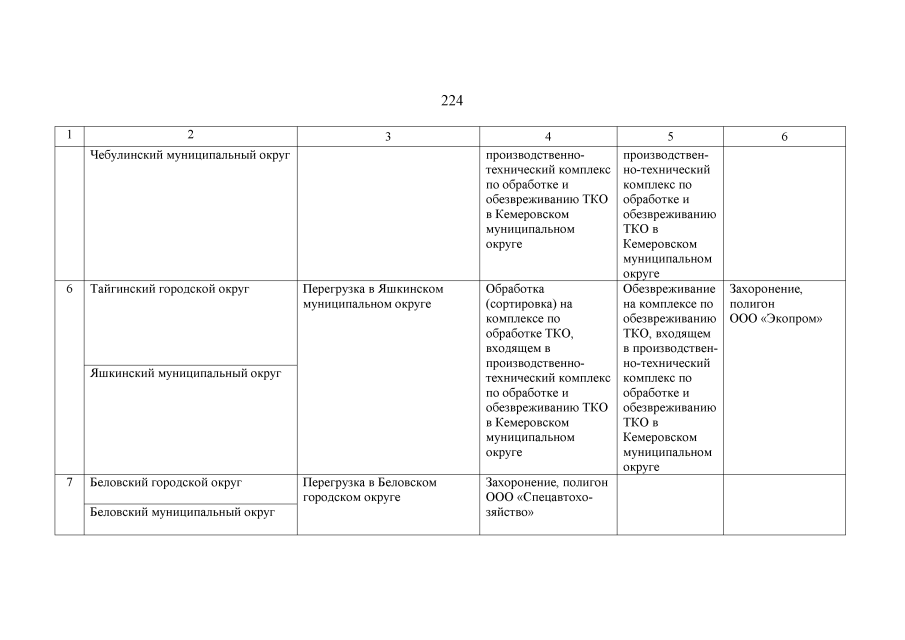 224

| 1 | 2 | 3 | 4 | 5 | 6 |
|---|---|---|---|---|---|
| | Чебулинский муниципальный округ | | производственно-технический комплекс по обработке и обезвреживанию ТКО в Кемеровском муниципальном округе | производственно-технический комплекс по обработке и обезвреживанию ТКО в Кемеровском муниципальном округе | |
| 6 | Тайгинский городской округ | Перегрузка в Яшкинском муниципальном округе | Обработка (сортировка) на комплексе по обработке ТКО, входящем в производственно-технический комплекс по обработке и обезвреживанию ТКО в Кемеровском муниципальном округе | Обезвреживание на комплексе по обезвреживанию ТКО, входящем в производственно-технический комплекс по обработке и обезвреживанию ТКО в Кемеровском муниципальном округе | Захоронение, полигон ООО «Экопром» |
| | Яшкинский муниципальный округ | | | | |
| 7 | Беловский городской округ | Перегрузка в Беловском городском округе | Захоронение, полигон ООО «Спецавтохозяйство» | | |
| | Беловский муниципальный округ | | | | |